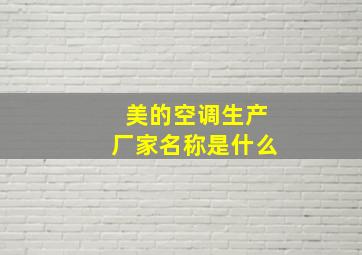 美的空调生产厂家名称是什么